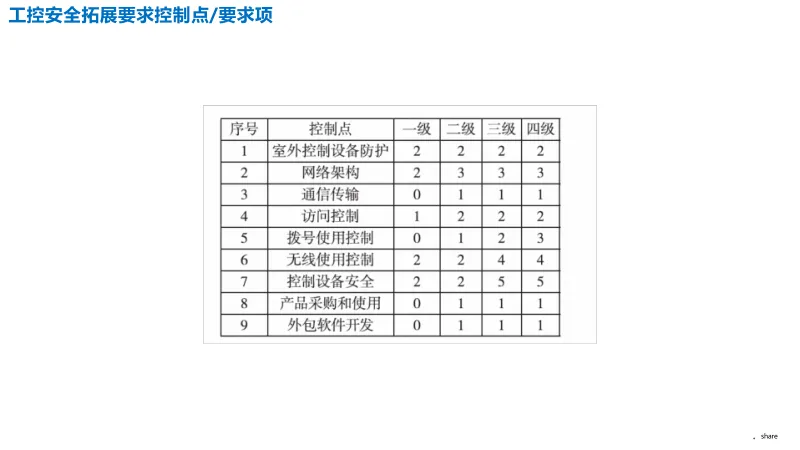 工控安全拓展要求控制点/要求项

| 序号 | 控制点 | 一级 | 二级 | 三级 | 四级 |
|---|---|---|---|---|---|
| 1 | 室外控制设备防护 | 2 | 2 | 2 | 2 |
| 2 | 网络架构 | 2 | 3 | 3 | 3 |
| 3 | 通信传输 | 0 | 1 | 1 | 1 |
| 4 | 访问控制 | 1 | 2 | 2 | 2 |
| 5 | 拨号使用控制 | 0 | 1 | 2 | 3 |
| 6 | 无线使用控制 | 2 | 2 | 4 | 4 |
| 7 | 控制设备安全 | 2 | 2 | 5 | 5 |
| 8 | 产品采购和使用 | 0 | 1 | 1 | 1 |
| 9 | 外包软件开发 | 0 | 1 | 1 | 1 |

share